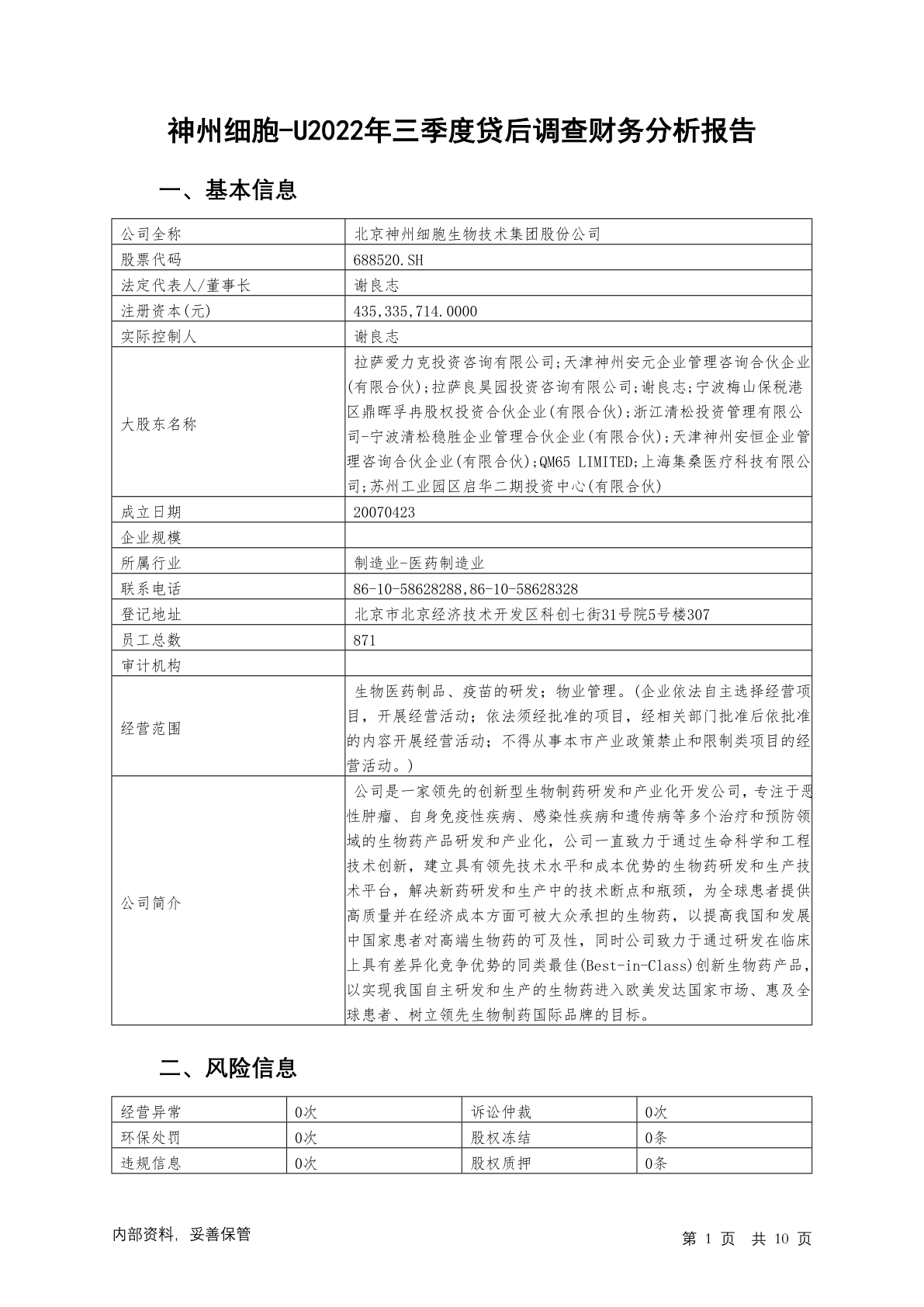 神州细胞-U2022年三季度贷后调查财务分析报告

一、基本信息

| 公司全称 | 北京神州细胞生物技术集团股份公司 |
|---|---|
| 股票代码 | 688520.SH |
| 法定代表人/董事长 | 谢良志 |
| 注册资本(元) | 435,335,714.0000 |
| 实际控制人 | 谢良志 |
| 大股东名称 | 拉萨爱力克投资咨询有限公司;天津神州安元企业管理咨询合伙企业(有限合伙);拉萨良昊园投资咨询有限公司;谢良志;宁波梅山保税港区鼎晖孚冉股权投资合伙企业(有限合伙);浙江清松投资管理有限公司-宁波清松稳胜企业管理合伙企业(有限合伙);天津神州安恒企业管理咨询合伙企业(有限合伙);QM65 LIMITED;上海集桑医疗科技有限公司;苏州工业园区启华二期投资中心(有限合伙) |
| 成立日期 | 20070423 |
| 企业规模 | |
| 所属行业 | 制造业-医药制造业 |
| 联系电话 | 86-10-58628288,86-10-58628328 |
| 登记地址 | 北京市北京经济技术开发区科创七街31号院5号楼307 |
| 员工总数 | 871 |
| 审计机构 | |
| 经营范围 | 生物医药制品、疫苗的研发；物业管理。(企业依法自主选择经营项目，开展经营活动；依法须经批准的项目，经相关部门批准后依批准的内容开展经营活动；不得从事本市产业政策禁止和限制类项目的经营活动。) |
| 公司简介 | 公司是一家领先的创新型生物制药研发和产业化开发公司，专注于恶性肿瘤、自身免疫性疾病、感染性疾病和遗传病等多个治疗和预防领域的生物药产品研发和产业化，公司一直致力于通过生命科学和工程技术创新，建立具有领先技术水平和成本优势的生物药研发和生产技术平台，解决新药研发和生产中的技术断点和瓶颈，为全球患者提供高质量并在经济成本方面可被大众承担的生物药，以提高我国和发展中国家患者对高端生物药的可及性，同时公司致力于通过研发在临床上具有差异化竞争优势的同类最佳(Best-in-Class)创新生物药产品，以实现我国自主研发和生产的生物药进入欧美发达国家市场、惠及全球患者、树立领先生物制药国际品牌的目标。 |

二、风险信息

| 经营异常 | 0次 | 诉讼仲裁 | 0次 |
|---|---|---|---|
| 环保处罚 | 0次 | 股权冻结 | 0条 |
| 违规信息 | 0次 | 股权质押 | 0条 |

内部资料，妥善保管

第 1 页 共 10 页